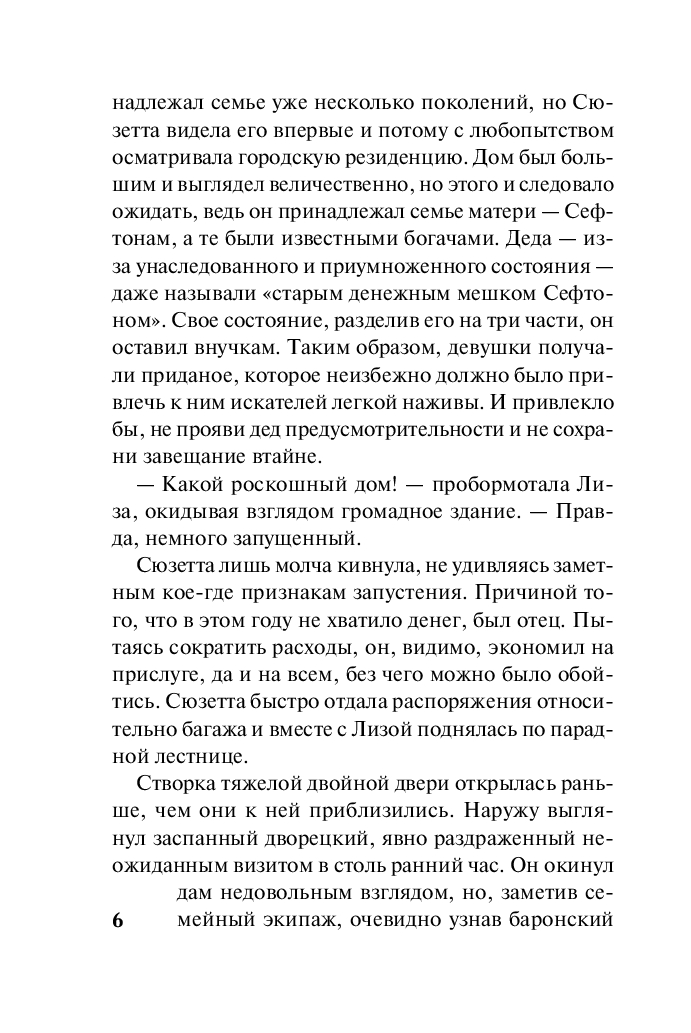 надлежал семье уже несколько поколений, но Сюзетта видела его впервые и потому с любопытством осматривала городскую резиденцию. Дом был большим и выглядел величественно, но этого и следовало ожидать, ведь он принадлежал семье матери — Сефтонам, а те были известными богачами. Деда — из-за унаследованного и приумноженного состояния — даже называли «старым денежным мешком Сефтоном». Свое состояние, разделив его на три части, он оставил внучкам. Таким образом, девушки получали приданое, которое неизбежно должно было привлечь к ним искателей легкой наживы. И привлекло бы, не прояви дед предусмотрительности и не сохрани завещание втайне.

— Какой роскошный дом! — пробормотала Лиза, окидывая взглядом громадное здание. — Правда, немного запущенный.

Сюзетта лишь молча кивнула, не удивляясь заметным кое-где признакам запустения. Причиной того, что в этом году не хватило денег, был отец. Пытаясь сократить расходы, он, видимо, экономил на прислуге, да и на всем, без чего можно было обойтись. Сюзетта быстро отдала распоряжения относительно багажа и вместе с Лизой поднялась по парадной лестнице.

Створка тяжелой двойной двери открылась раньше, чем они к ней приблизились. Наружу выглянул заспанный дворецкий, явно раздраженный неожиданным визитом в столь ранний час. Он окинул дам недовольным взглядом, но, заметив семейный экипаж, очевидно узнав баронский

6